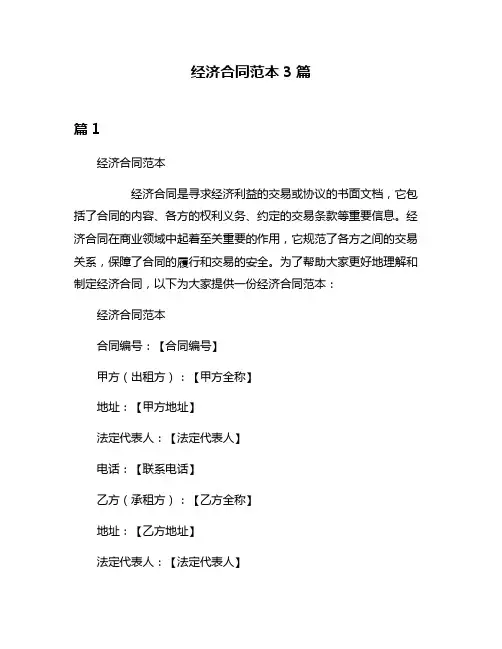 经济合同范本 3 篇

篇 1

经济合同范本

经济合同是寻求经济利益的交易或协议的书面文档，它包括了合同的内容、各方的权利义务、约定的交易条款等重要信息。经济合同在商业领域中起着至关重要的作用，它规范了各方之间的交易关系，保障了合同的履行和交易的安全。为了帮助大家更好地理解和制定经济合同，以下为大家提供一份经济合同范本：

经济合同范本

合同编号：【合同编号】

甲方（出租方）：【甲方全称】

地址：【甲方地址】

法定代表人：【法定代表人】

电话：【联系电话】

乙方（承租方）：【乙方全称】

地址：【乙方地址】

法定代表人：【法定代表人】